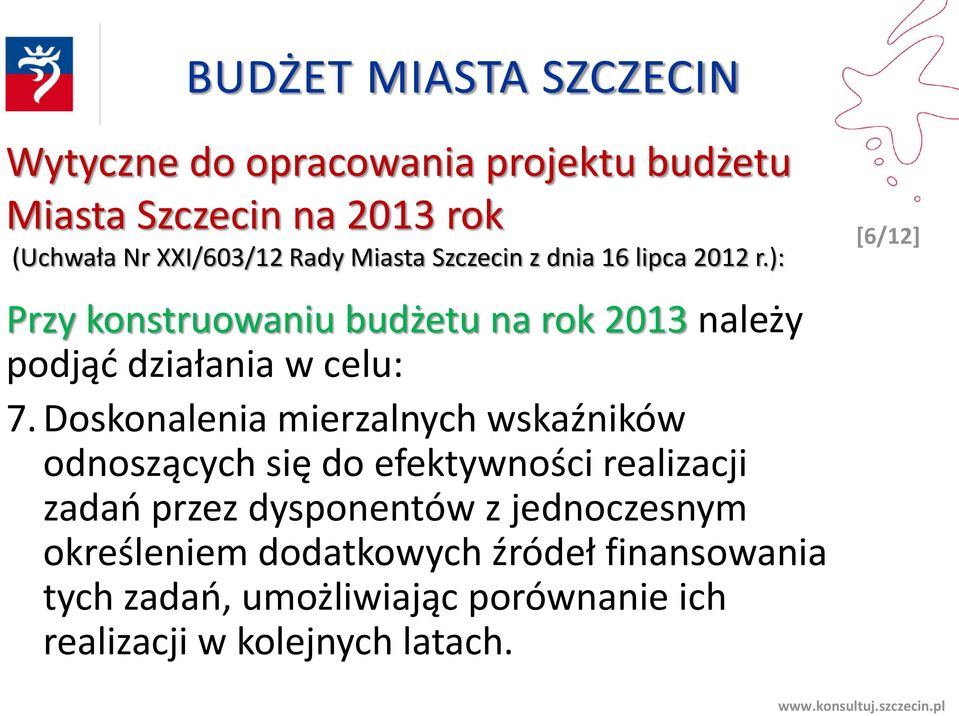 BUDŻET MIASTA SZCZECIN

Wytyczne do opracowania projektu budżetu Miasta Szczecin na 2013 rok

(Uchwała Nr XXI/603/12 Rady Miasta Szczecin z dnia 16 lipca 2012 r.):

[6/12]

Przy konstruowaniu budżetu na rok 2013 należy podjąć działania w celu:

7. Doskonalenia mierzalnych wskaźników odnoszących się do efektywności realizacji zadań przez dysponentów z jednoczesnym określeniem dodatkowych źródeł finansowania tych zadań, umożliwiając porównanie ich realizacji w kolejnych latach.

www.konsultuj.szczecin.pl